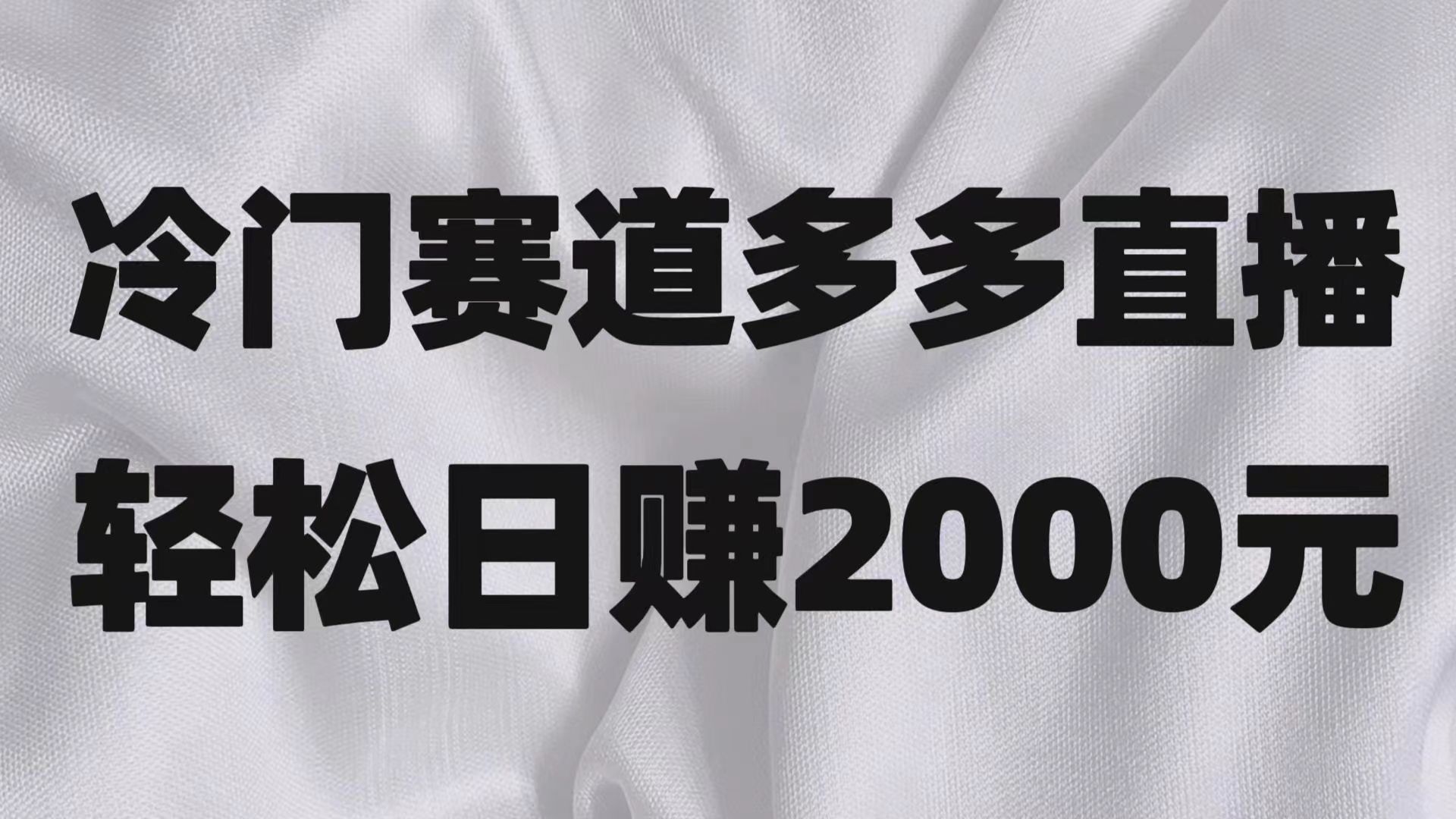 冷门赛道多多直播
轻松日赚2000元